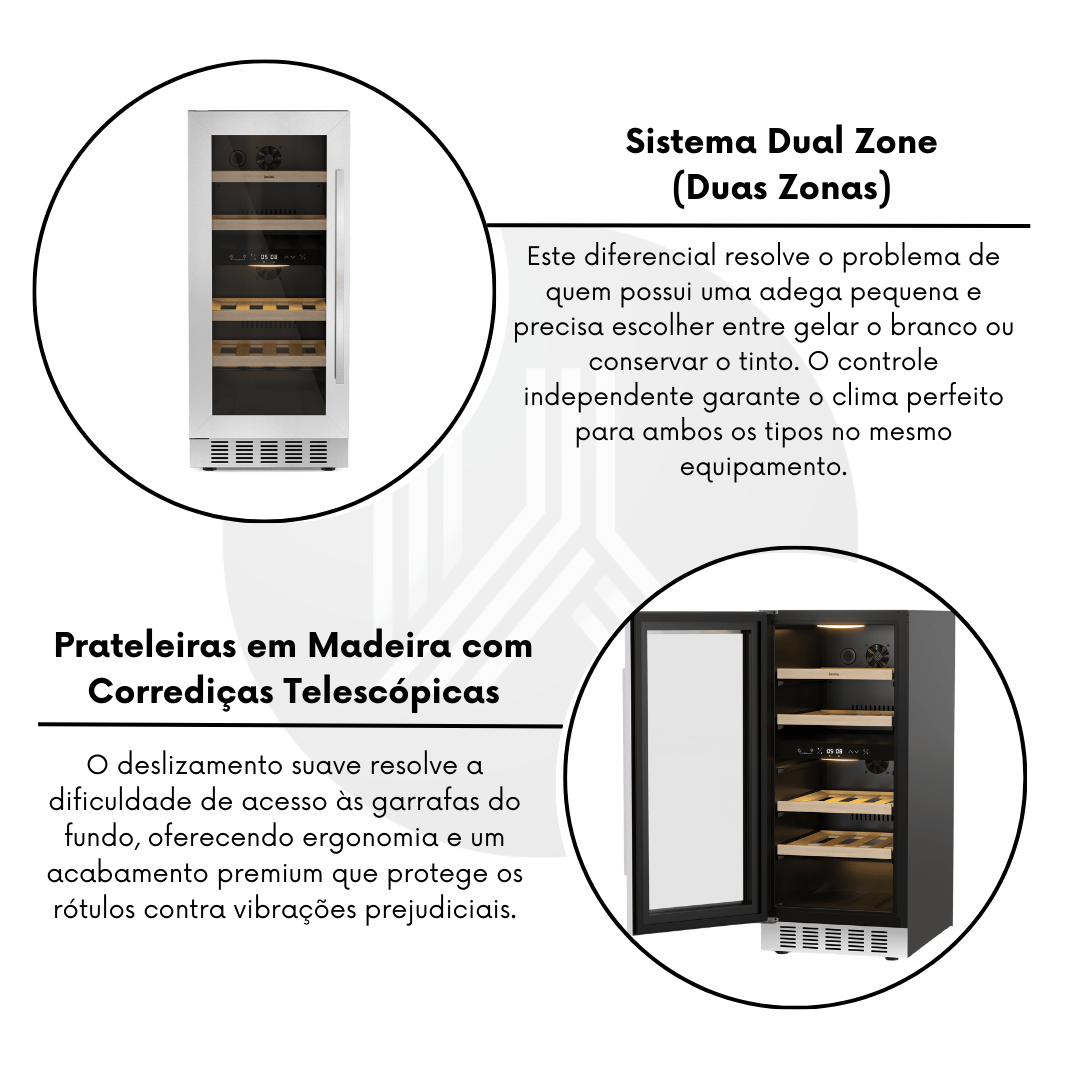 Sistema Dual Zone
(Duas Zonas)

Este diferencial resolve o problema de quem possui uma adega pequena e precisa escolher entre gelar o branco ou conservar o tinto. O controle independente garante o clima perfeito para ambos os tipos no mesmo equipamento.

Prateleiras em Madeira com Corrediças Telescópicas

O deslizamento suave resolve a dificuldade de acesso às garrafas do fundo, oferecendo ergonomia e um acabamento premium que protege os rótulos contra vibrações prejudiciais.